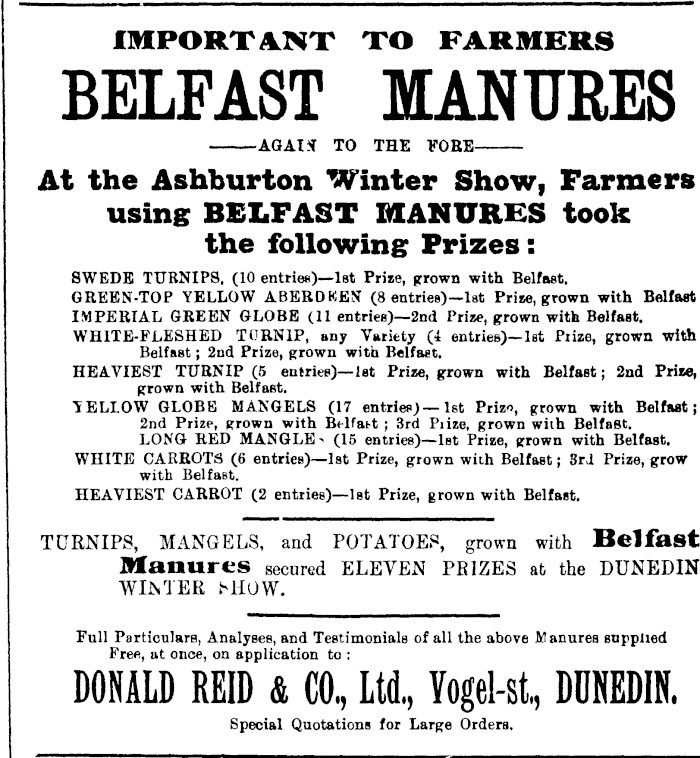 IMPORTANT TO FARMERS
BELFAST MANURES
——AGAIN TO THE FORE——
At the Ashburton Winter Show, Farmers using BELFAST MANURES took the following Prizes:

SWEDE TURNIPS, (10 entries)—1st Prize, grown with Belfast.
GREEN-TOP YELLOW ABERDEEN (8 entries)—1st Prize, grown with Belfast
IMPERIAL GREEN GLOBE (11 entries)—2nd Prize, grown with Belfast.
WHITE-FLESHED TURNIP, any Variety (4 entries)—1st Prize, grown with Belfast; 2nd Prize, grown with Belfast.
HEAVIEST TURNIP (5 entries)—1st Prize, grown with Belfast; 2nd Prize, grown with Belfast.
YELLOW GLOBE MANGELS (17 entries)—1st Prize, grown with Belfast; 2nd Prize, grown with Belfast; 3rd Prize, grown with Belfast.
LONG RED MANGLES (15 entries)—1st Prize, grown with Belfast.
WHITE CARROTS (6 entries)—1st Prize, grown with Belfast; 3rd Prize, grow with Belfast.
HEAVIEST CARROT (2 entries)—1st Prize, grown with Belfast.

TURNIPS, MANGELS, and POTATOES, grown with Belfast Manures secured ELEVEN PRIZES at the DUNEDIN WINTER SHOW.

Full Particulars, Analyses, and Testimonials of all the above Manures supplied Free, at once, on application to:
DONALD REID & CO., Ltd., Vogel-st., DUNEDIN.
Special Quotations for Large Orders.